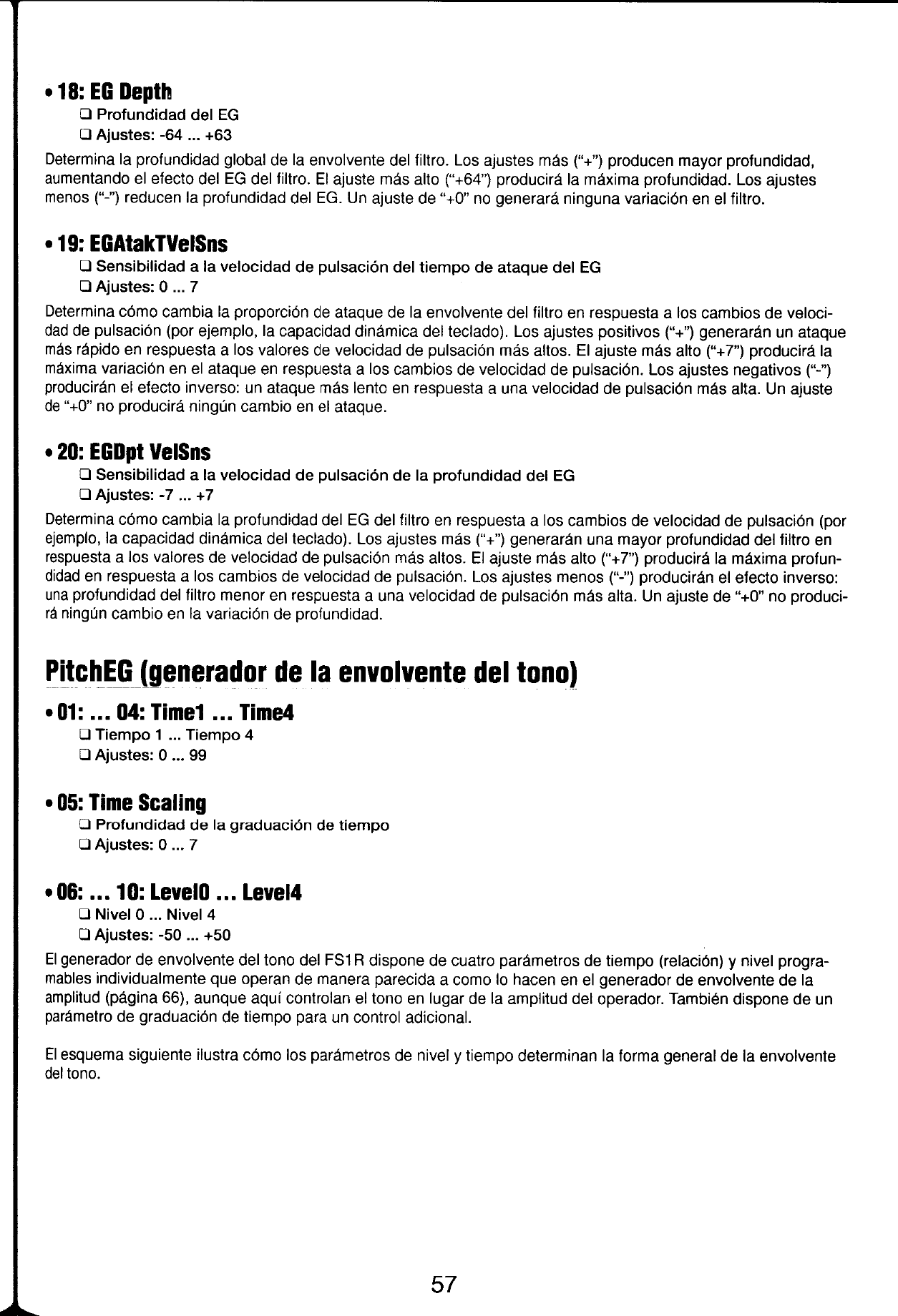 • 18: EG Depth
❑ Profundidad del EG
❑ Ajustes: -64 ... +63

Determina la profundidad global de la envolvente del filtro. Los ajustes más ("+") producen mayor profundidad, aumentando el efecto del EG del filtro. El ajuste más alto ("+64") producirá la máxima profundidad. Los ajustes menos ("-") reducen la profundidad del EG. Un ajuste de "+0" no generará ninguna variación en el filtro.

• 19: EGAtakTVelSns
❑ Sensibilidad a la velocidad de pulsación del tiempo de ataque del EG
❑ Ajustes: 0 ... 7

Determina cómo cambia la proporción de ataque de la envolvente del filtro en respuesta a los cambios de velocidad de pulsación (por ejemplo, la capacidad dinámica del teclado). Los ajustes positivos ("+") generarán un ataque más rápido en respuesta a los valores de velocidad de pulsación más altos. El ajuste más alto ("+7") producirá la máxima variación en el ataque en respuesta a los cambios de velocidad de pulsación. Los ajustes negativos ("-") producirán el efecto inverso: un ataque más lento en respuesta a una velocidad de pulsación más alta. Un ajuste de "+0" no producirá ningún cambio en el ataque.

• 20: EGDpt VelSns
❑ Sensibilidad a la velocidad de pulsación de la profundidad del EG
❑ Ajustes: -7 ... +7

Determina cómo cambia la profundidad del EG del filtro en respuesta a los cambios de velocidad de pulsación (por ejemplo, la capacidad dinámica del teclado). Los ajustes más ("+") generarán una mayor profundidad del filtro en respuesta a los valores de velocidad de pulsación más altos. El ajuste más alto ("+7") producirá la máxima profundidad en respuesta a los cambios de velocidad de pulsación. Los ajustes menos ("-") producirán el efecto inverso: una profundidad del filtro menor en respuesta a una velocidad de pulsación más alta. Un ajuste de "+0" no producirá ningún cambio en la variación de profundidad.

PitchEG (generador de la envolvente del tono)

• 01: ... 04: Time1 ... Time4
❑ Tiempo 1 ... Tiempo 4
❑ Ajustes: 0 ... 99

• 05: Time Scaling
❑ Profundidad de la graduación de tiempo
❑ Ajustes: 0 ... 7

• 06: ... 10: Level0 ... Level4
❑ Nivel 0 ... Nivel 4
❑ Ajustes: -50 ... +50

El generador de envolvente del tono del FS1R dispone de cuatro parámetros de tiempo (relación) y nivel programables individualmente que operan de manera parecida a como lo hacen en el generador de envolvente de la amplitud (página 66), aunque aquí controlan el tono en lugar de la amplitud del operador. También dispone de un parámetro de graduación de tiempo para un control adicional.

El esquema siguiente ilustra cómo los parámetros de nivel y tiempo determinan la forma general de la envolvente del tono.

57